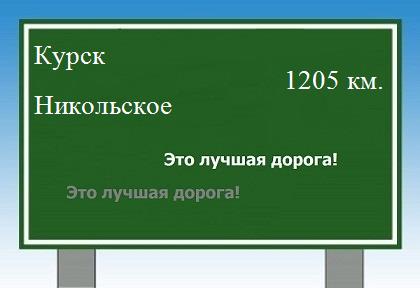 Курск

1205 км.

Никольское

Это лучшая дорога!

Это лучшая дорога!